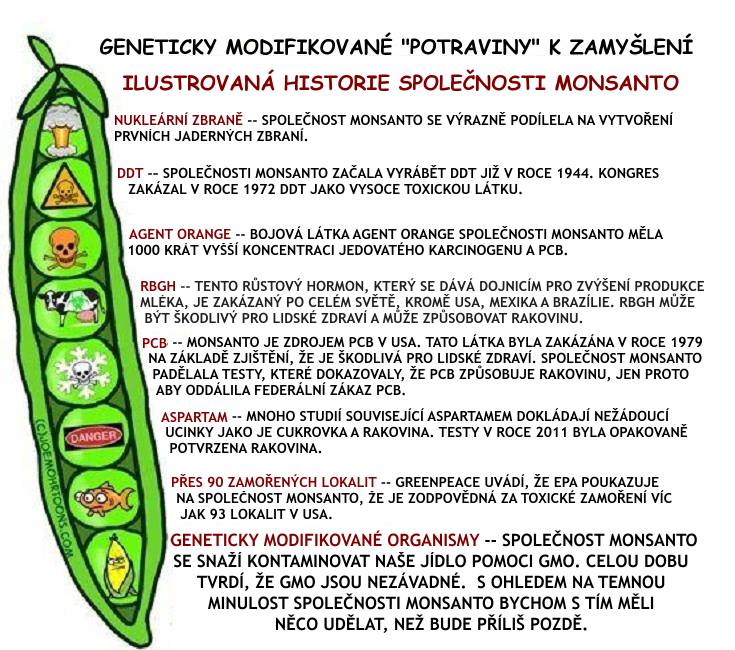 GENETICKY MODIFIKOVANÉ "POTRAVINY" K ZAMYŠLENÍ

ILUSTROVANÁ HISTORIE SPOLEČNOSTI MONSANTO

NUKLEÁRNÍ ZBRANĚ -- SPOLEČNOST MONSANTO SE VÝRAZNĚ PODÍLELA NA VYTVOŘENÍ PRVNÍCH JADERNÝCH ZBRANÍ.

DDT -- SPOLEČNOSTI MONSANTO ZAČALA VYRÁBĚT DDT JIŽ V ROCE 1944. KONGRES ZAKÁZAL V ROCE 1972 DDT JAKO VYSOCE TOXICKOU LÁTKU.

AGENT ORANGE -- BOJOVÁ LÁTKA AGENT ORANGE SPOLEČNOSTI MONSANTO MĚLA 1000 KRÁT VYŠŠÍ KONCENTRACI JEDOVATÉHO KARCINOGENU A PCB.

RBGH -- TENTO RŮSTOVÝ HORMON, KTERÝ SE DÁVÁ DOJNICÍM PRO ZVÝŠENÍ PRODUKCE MLÉKA, JE ZAKÁZANÝ PO CELÉM SVĚTĚ, KROMĚ USA, MEXIKA A BRAZÍLIE. RBGH MŮŽE BÝT ŠKODLIVÝ PRO LIDSKÉ ZDRAVÍ A MŮŽE ZPŮSOBOVAT RAKOVINU.

PCB -- MONSANTO JE ZDROJEM PCB V USA. TATO LÁTKA BYLA ZAKÁZÁNA V ROCE 1979 NA ZÁKLADĚ ZJIŠTĚNÍ, ŽE JE ŠKODLIVÁ PRO LIDSKÉ ZDRAVÍ. SPOLEČNOST MONSANTO PADĚLALA TESTY, KTERÉ DOKAZOVALY, ŽE PCB ZPŮSOBUJE RAKOVINU, JEN PROTO ABY ODDÁLILA FEDERÁLNÍ ZÁKAZ PCB.

ASPARTAM -- MNOHO STUDIÍ SOUVISEJÍCÍ ASPARTAMEM DOKLÁDAJÍ NEŽÁDOUCÍ UCINKY JAKO JE CUKROVKA A RAKOVINA. TESTY V ROCE 2011 BYLA OPAKOVANĚ POTVRZENA RAKOVINA.

PŘES 90 ZAMOŘENÝCH LOKALIT -- GREENPEACE UVÁDÍ, ŽE EPA POUKAZUJE NA SPOLEČNOST MONSANTO, ŽE JE ZODPOVĚDNÁ ZA TOXICKÉ ZAMOŘENÍ VÍC JAK 93 LOKALIT V USA.

GENETICKY MODIFIKOVANÉ ORGANISMY -- SPOLEČNOST MONSANTO SE SNAŽÍ KONTAMINOVAT NAŠE JÍDLO POMOCI GMO. CELOU DOBU TVRDÍ, ŽE GMO JSOU NEZÁVADNÉ. S OHLEDEM NA TEMNOU MINULOST SPOLEČNOSTI MONSANTO BYCHOM S TÍM MĚLI NĚCO UDĚLAT, NEŽ BUDE PŘÍLIŠ POZDĚ.

DANGER

(C)JOEMOHRTOONS.COM